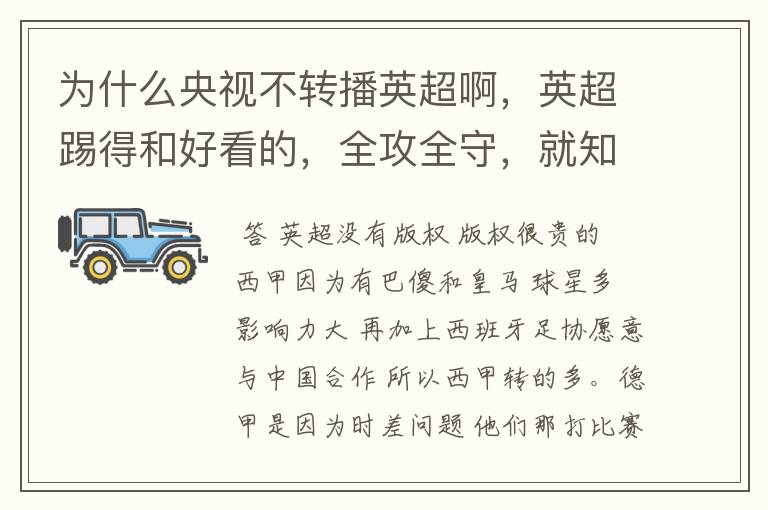 为什么央视不转播英超啊，英超踢得和好看的，全攻全守，就知

答 英超没有版权 版权很贵的 西甲因为有巴傻和皇马 球星多 影响力大 再加上西班牙足协愿意与中国合作 所以西甲转的多。德甲是因为时差问题 他们那打比赛